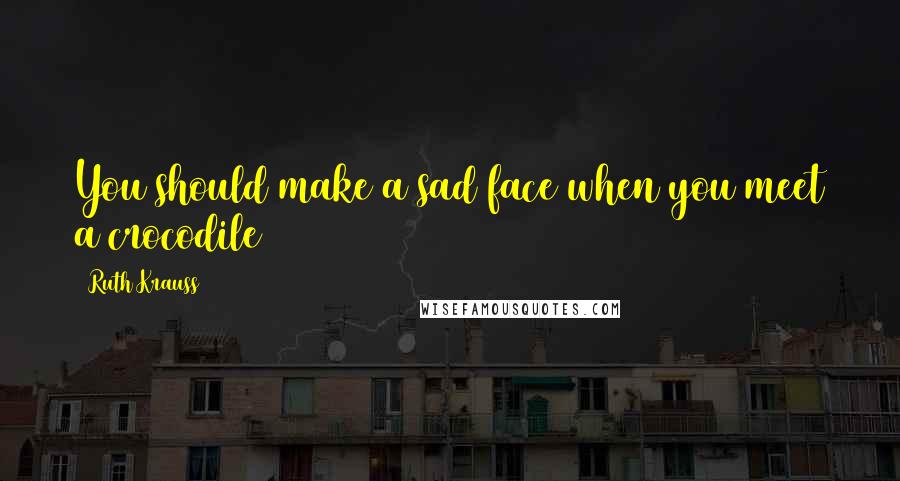 You should make a sad face when you meet a crocodile

Ruth Krauss

WISEFAMOUSQUOTES.COM